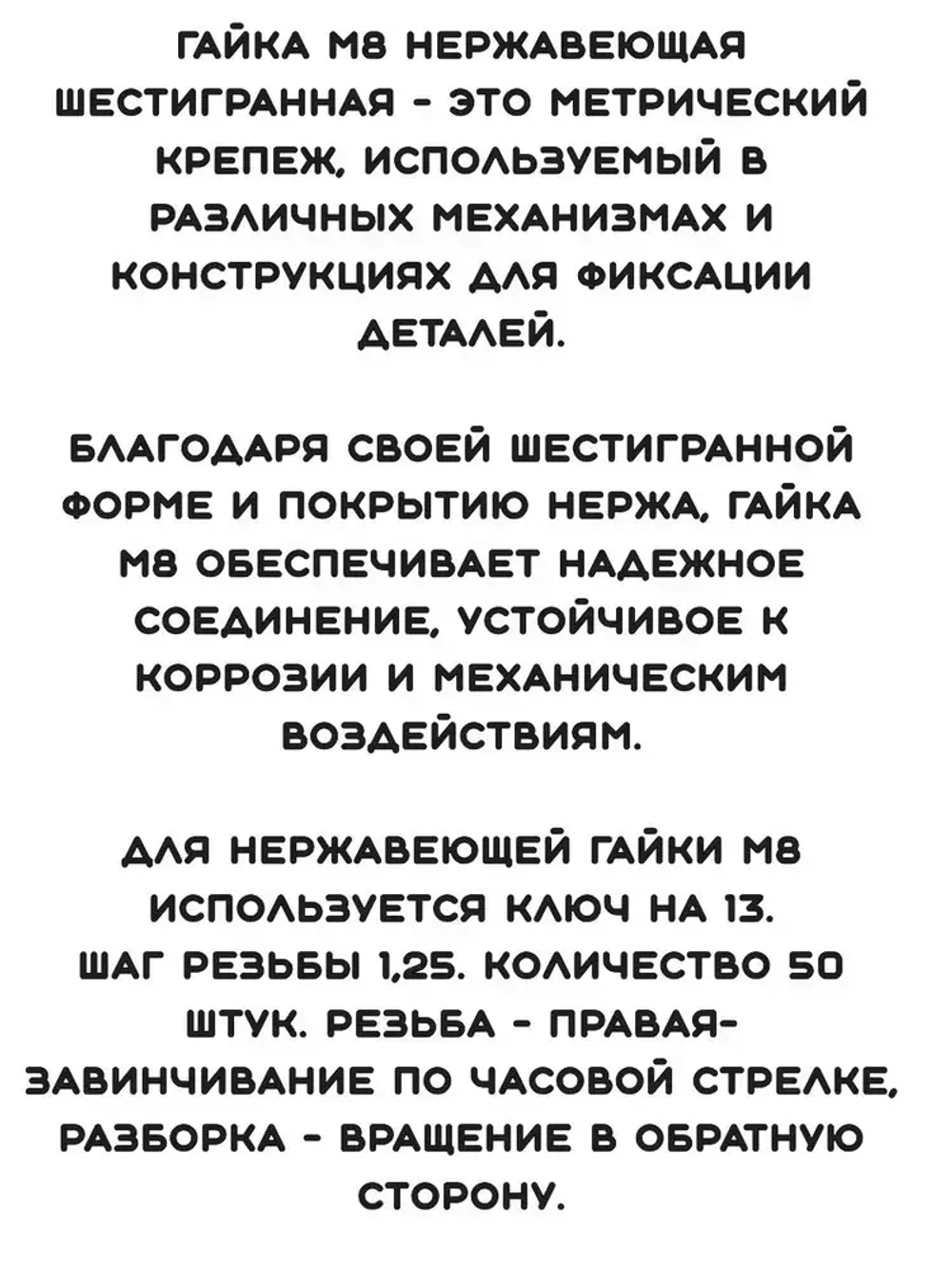 ГАЙКА М8 НЕРЖАВЕЮЩАЯ ШЕСТИГРАННАЯ - ЭТО МЕТРИЧЕСКИЙ КРЕПЕЖ, ИСПОЛЬЗУЕМЫЙ В РАЗЛИЧНЫХ МЕХАНИЗМАХ И КОНСТРУКЦИЯХ ДЛЯ ФИКСАЦИИ ДЕТАЛЕЙ.

БЛАГОДАРЯ СВОЕЙ ШЕСТИГРАННОЙ ФОРМЕ И ПОКРЫТИЮ НЕРЖА, ГАЙКА М8 ОБЕСПЕЧИВАЕТ НАДЕЖНОЕ СОЕДИНЕНИЕ, УСТОЙЧИВОЕ К КОРРОЗИИ И МЕХАНИЧЕСКИМ ВОЗДЕЙСТВИЯМ.

ДЛЯ НЕРЖАВЕЮЩЕЙ ГАЙКИ М8 ИСПОЛЬЗУЕТСЯ КЛЮЧ НА 13.
ШАГ РЕЗЬБЫ 1,25. КОЛИЧЕСТВО 50 ШТУК. РЕЗЬБА - ПРАВАЯ- ЗАВИНЧИВАНИЕ ПО ЧАСОВОЙ СТРЕЛКЕ, РАЗБОРКА - ВРАЩЕНИЕ В ОБРАТНУЮ СТОРОНУ.